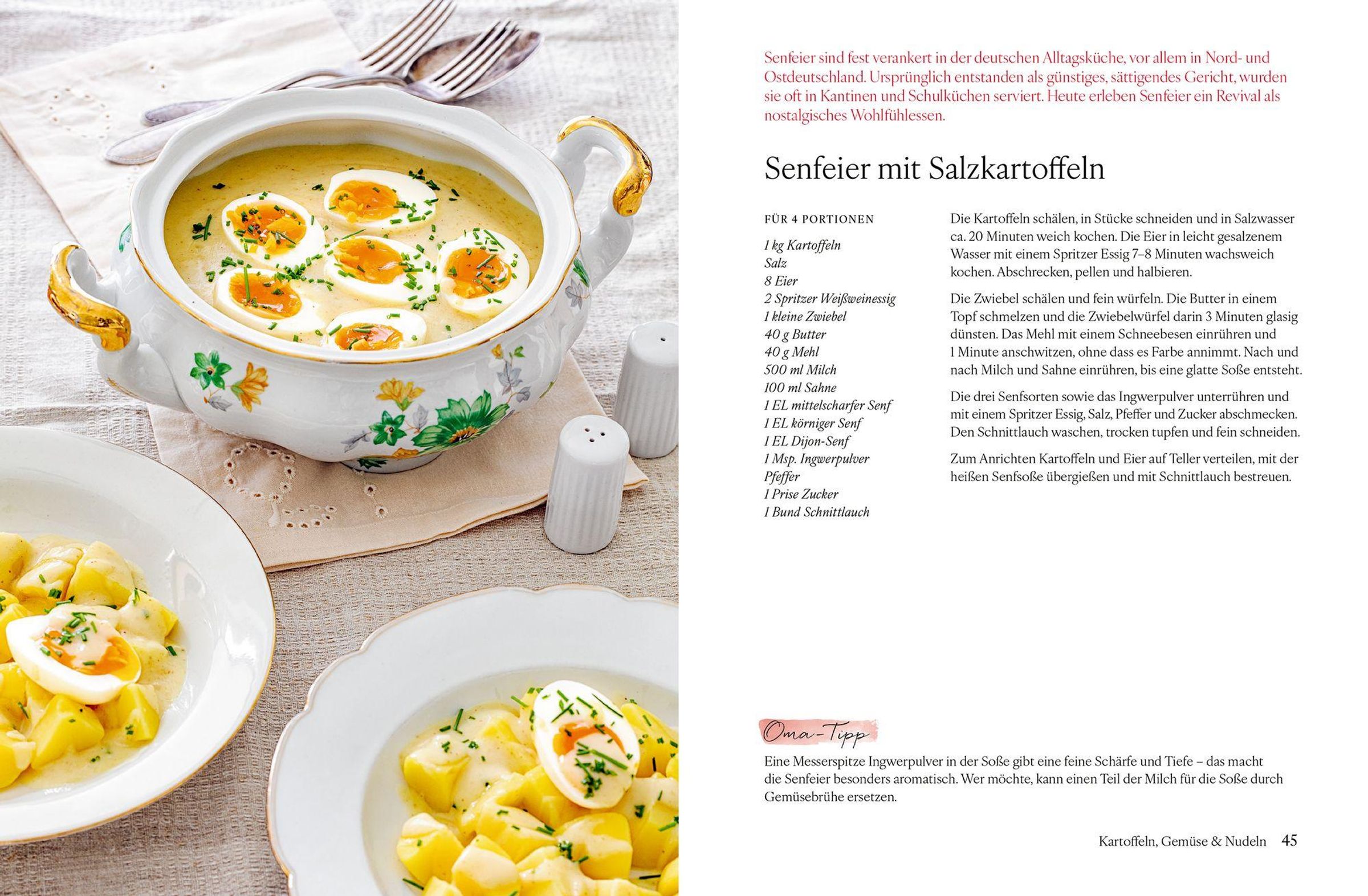 Senfeier sind fest verankert in der deutschen Alltagsküche, vor allem in Nord- und Ostdeutschland. Ursprünglich entstanden als günstiges, sättigendes Gericht, wurden sie oft in Kantinen und Schulküchen serviert. Heute erleben Senfeier ein Revival als nostalgisches Wohlfühlessen.

Senfeier mit Salzkartoffeln

FÜR 4 PORTIONEN

1 kg Kartoffeln
Salz
8 Eier
2 Spritzer Weißweinessig
1 kleine Zwiebel
40 g Butter
40 g Mehl
500 ml Milch
100 ml Sahne
1 EL mittelscharfer Senf
1 EL körniger Senf
1 EL Dijon-Senf
1 Msp. Ingwerpulver
Pfeffer
1 Prise Zucker
1 Bund Schnittlauch

Die Kartoffeln schälen, in Stücke schneiden und in Salzwasser ca. 20 Minuten weich kochen. Die Eier in leicht gesalzenem Wasser mit einem Spritzer Essig 7–8 Minuten wachsweich kochen. Abschrecken, pellen und halbieren.

Die Zwiebel schälen und fein würfeln. Die Butter in einem Topf schmelzen und die Zwiebelwürfel darin 3 Minuten glasig dünsten. Das Mehl mit einem Schneebesen einrühren und 1 Minute anschwitzen, ohne dass es Farbe annimmt. Nach und nach Milch und Sahne einrühren, bis eine glatte Soße entsteht.

Die drei Senfsorten sowie das Ingwerpulver unterrühren und mit einem Spritzer Essig, Salz, Pfeffer und Zucker abschmecken. Den Schnittlauch waschen, trocken tupfen und fein schneiden.

Zum Anrichten Kartoffeln und Eier auf Teller verteilen, mit der heißen Senfsoße übergießen und mit Schnittlauch bestreuen.

Oma-Tipp

Eine Messerspitze Ingwerpulver in der Soße gibt eine feine Schärfe und Tiefe – das macht die Senfeier besonders aromatisch. Wer möchte, kann einen Teil der Milch für die Soße durch Gemüsebrühe ersetzen.

Kartoffeln, Gemüse & Nudeln 45